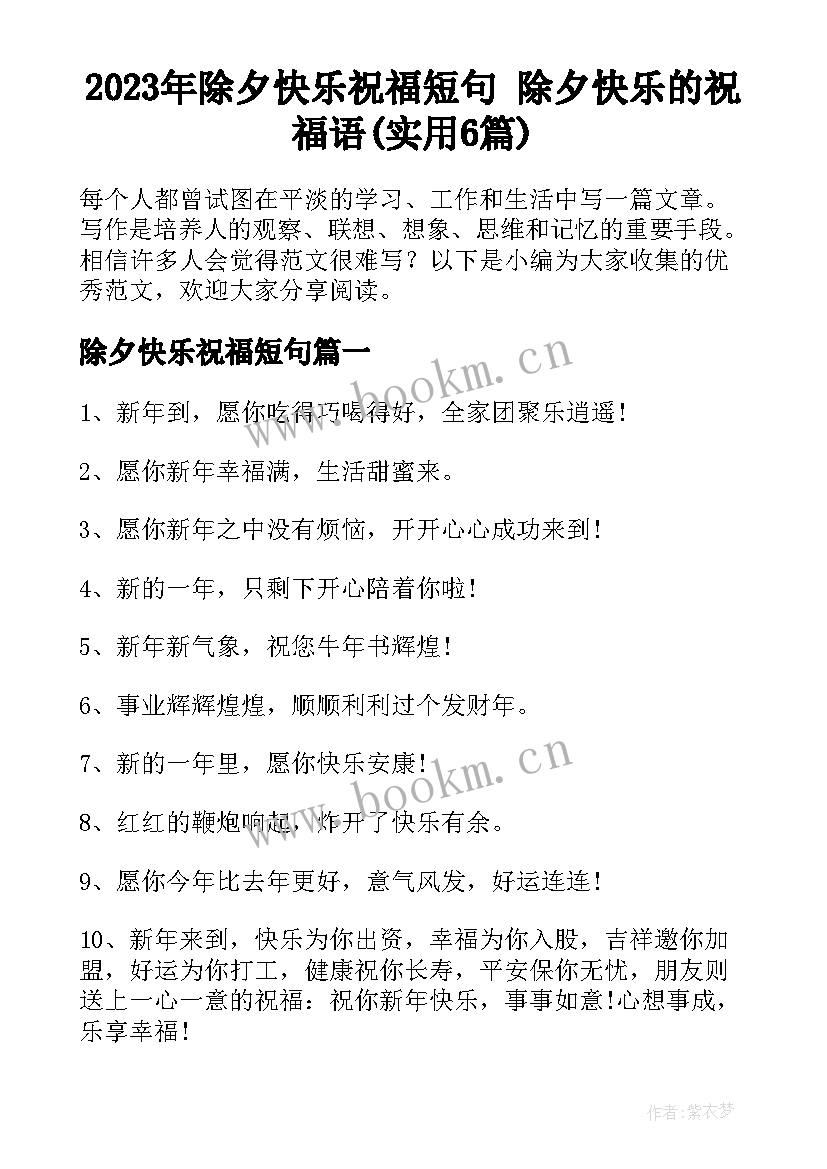 2023年除夕快乐祝福短句 除夕快乐的祝福语(实用6篇)

每个人都曾试图在平淡的学习、工作和生活中写一篇文章。写作是培养人的观察、联想、想象、思维和记忆的重要手段。相信许多人会觉得范文很难写？以下是小编为大家收集的优秀范文，欢迎大家分享阅读。

除夕快乐祝福短句篇一

www.bookm.cn

1、新年到，愿你吃得巧喝得好，全家团聚乐逍遥！

2、愿你新年幸福满，生活甜蜜来。

3、愿你新年之中没有烦恼，开开心心成功来到！

4、新的一年，只剩下开心陪着你啦！

5、新年新气象，祝您牛年书辉煌！

6、事业辉辉煌煌，顺顺利利过个发财年。

7、新的一年里，愿你快乐安康！

www.bookm.cn

8、红红的鞭炮响起，炸开了快乐有余。

9、愿你今年比去年更好，意气风发，好运连连！

10、新年来到，快乐为你出资，幸福为你入股，吉祥邀你加盟，好运为你打工，健康祝你长寿，平安保你无忧，朋友则送上一心一意的祝福：祝你新年快乐，事事如意！心想事成，乐享幸福！

作者：紫衣梦